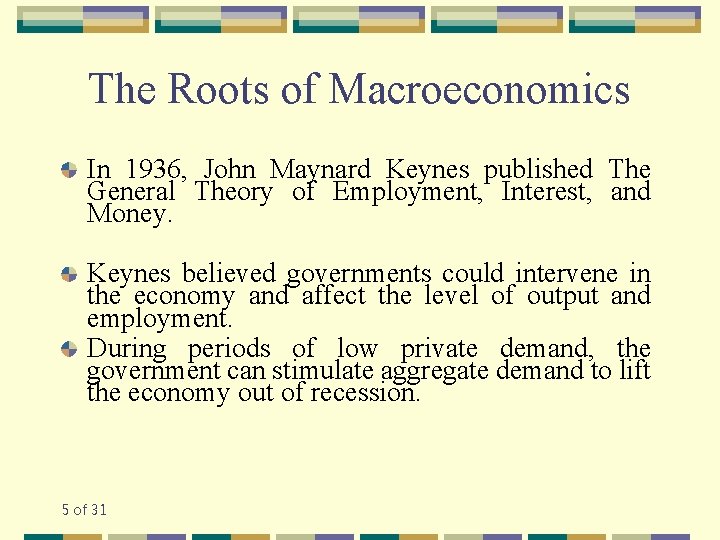 The Roots of Macroeconomics

• In 1936, John Maynard Keynes published The General Theory of Employment, Interest, and Money.

• Keynes believed governments could intervene in the economy and affect the level of output and employment.

• During periods of low private demand, the government can stimulate aggregate demand to lift the economy out of recession.

5 of 31